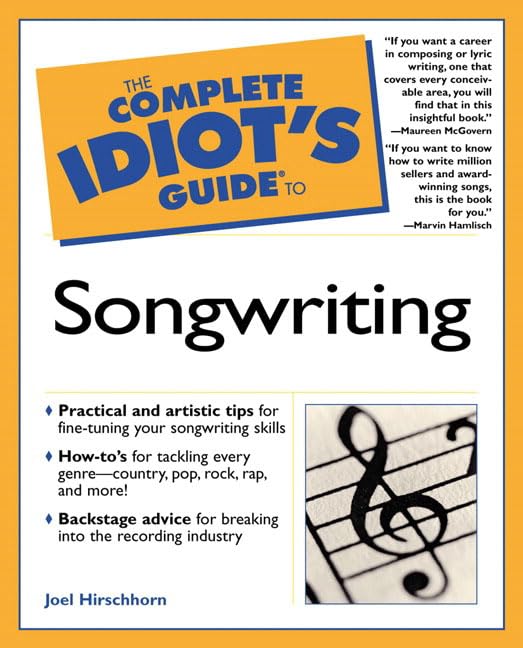 THE COMPLETE IDIOT'S GUIDE® TO

"If you want a career in composing or lyric writing, one that covers every conceivable area, you will find that in this insightful book."
—Maureen McGovern

"If you want to know how to write million sellers and award-winning songs, this is the book for you."
—Marvin Hamlisch

Songwriting

♦ Practical and artistic tips for fine-tuning your songwriting skills

♦ How-to's for tackling every genre—country, pop, rock, rap, and more!

♦ Backstage advice for breaking into the recording industry

Joel Hirschhorn